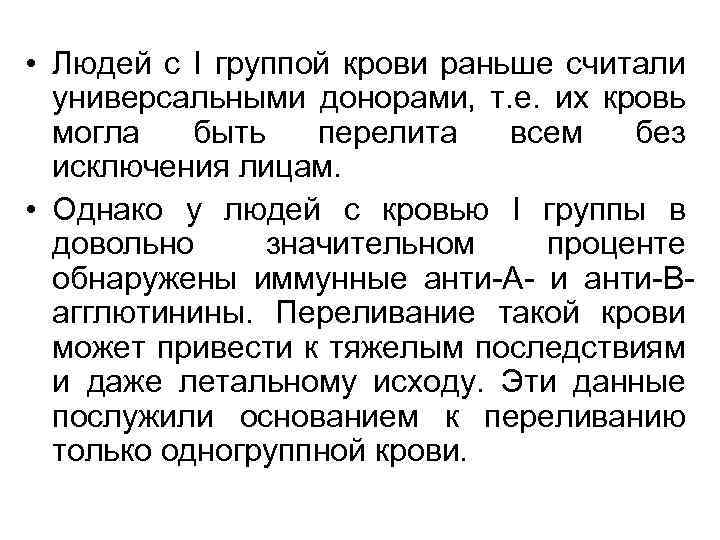 • Людей с I группой крови раньше считали универсальными донорами, т.е. их кровь могла быть перелита всем без исключения лицам.

• Однако у людей с кровью I группы в довольно значительном проценте обнаружены иммунные анти-А- и анти-В-агглютинины. Переливание такой крови может привести к тяжелым последствиям и даже летальному исходу. Эти данные послужили основанием к переливанию только одногруппной крови.